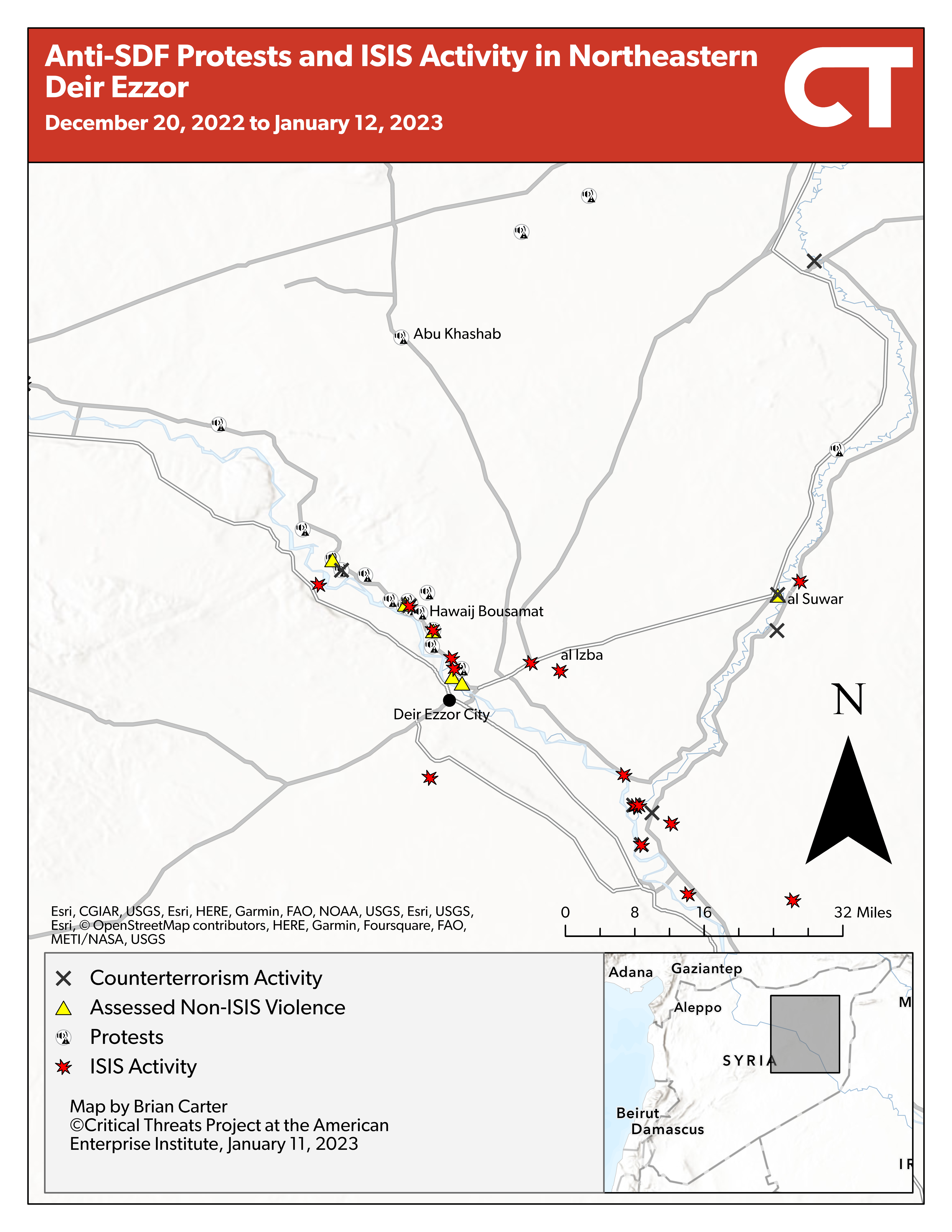 Anti-SDF Protests and ISIS Activity in Northeastern Deir Ezzor

December 20, 2022 to January 12, 2023

CT

Abu Khashab

Hawaij Bousamat

al Suwar

al Izba

Deir Ezzor City

N

Esri, CGIAR, USGS, Esri, HERE, Garmin, FAO, NOAA, USGS, Esri, USGS, Esri, © OpenStreetMap contributors, HERE, Garmin, Foursquare, FAO, METI/NASA, USGS

0 8 16 32 Miles

Counterterrorism Activity
Assessed Non-ISIS Violence
Protests
ISIS Activity

Map by Brian Carter
©Critical Threats Project at the American Enterprise Institute, January 11, 2023

Adana
Gaziantep
Aleppo
M
SYRIA
Beirut
Damascus
IR